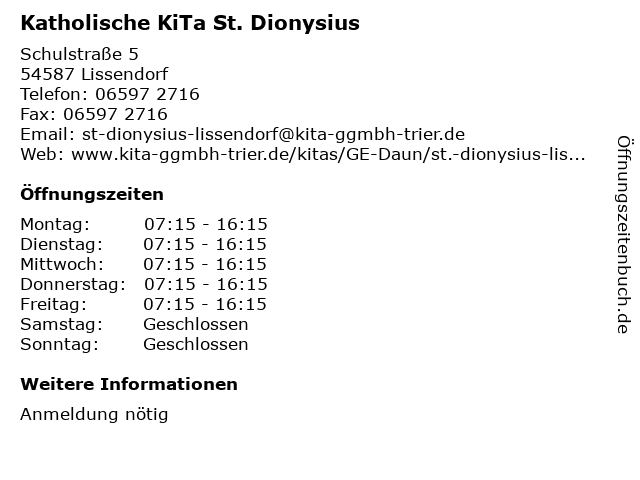 Katholische KiTa St. Dionysius

Schulstraße 5
54587 Lissendorf
Telefon: 06597 2716
Fax: 06597 2716
Email: st-dionysius-lissendorf@kita-ggmbh-trier.de
Web: www.kita-ggmbh-trier.de/kitas/GE-Daun/st.-dionysius-lis...

Öffnungszeiten

Montag: 07:15 - 16:15
Dienstag: 07:15 - 16:15
Mittwoch: 07:15 - 16:15
Donnerstag: 07:15 - 16:15
Freitag: 07:15 - 16:15
Samstag: Geschlossen
Sonntag: Geschlossen

Weitere Informationen

Anmeldung nötig

Öffnungszeitenbuch.de